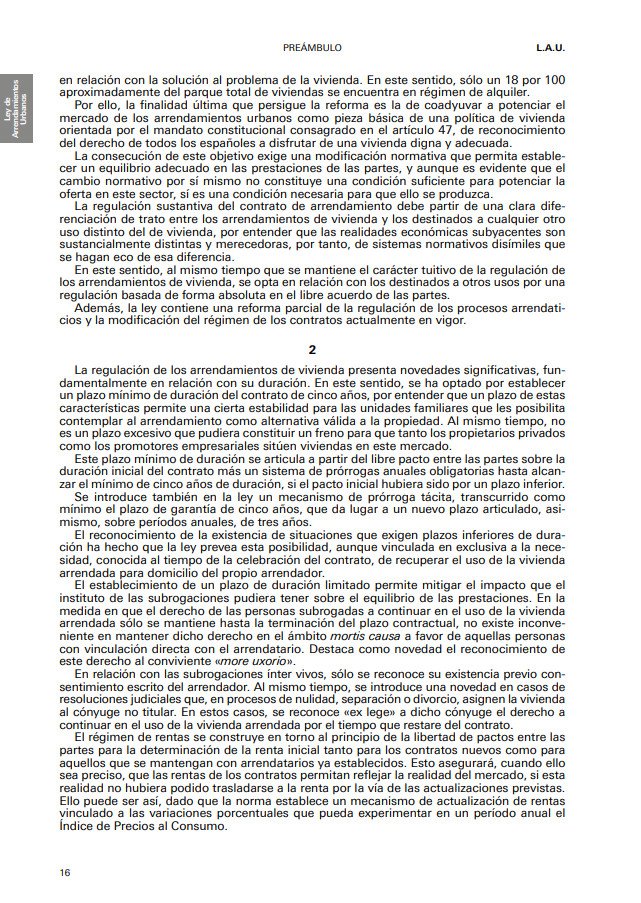 PREÁMBULO L.A.U.

Ley de Arrendamientos Urbanos

en relación con la solución al problema de la vivienda. En este sentido, sólo un 18 por 100 aproximadamente del parque total de viviendas se encuentra en régimen de alquiler.

Por ello, la finalidad última que persigue la reforma es la de coadyuvar a potenciar el mercado de los arrendamientos urbanos como pieza básica de una política de vivienda orientada por el mandato constitucional consagrado en el artículo 47, de reconocimiento del derecho de todos los españoles a disfrutar de una vivienda digna y adecuada.

La consecución de este objetivo exige una modificación normativa que permita establecer un equilibrio adecuado en las prestaciones de las partes, y aunque es evidente que el cambio normativo por sí mismo no constituye una condición suficiente para potenciar la oferta en este sector, sí es una condición necesaria para que ello se produzca.

La regulación sustantiva del contrato de arrendamiento debe partir de una clara diferenciación de trato entre los arrendamientos de vivienda y los destinados a cualquier otro uso distinto del de vivienda, por entender que las realidades económicas subyacentes son sustancialmente distintas y merecedoras, por tanto, de sistemas normativos disímiles que se hagan eco de esa diferencia.

En este sentido, al mismo tiempo que se mantiene el carácter tuitivo de la regulación de los arrendamientos de vivienda, se opta en relación con los destinados a otros usos por una regulación basada de forma absoluta en el libre acuerdo de las partes.

Además, la ley contiene una reforma parcial de la regulación de los procesos arrendaticios y la modificación del régimen de los contratos actualmente en vigor.

2

La regulación de los arrendamientos de vivienda presenta novedades significativas, fundamentalmente en relación con su duración. En este sentido, se ha optado por establecer un plazo mínimo de duración del contrato de cinco años, por entender que un plazo de estas características permite una cierta estabilidad para las unidades familiares que les posibilita contemplar al arrendamiento como alternativa válida a la propiedad. Al mismo tiempo, no es un plazo excesivo que pudiera constituir un freno para que tanto los propietarios privados como los promotores empresariales sitúen viviendas en este mercado.

Este plazo mínimo de duración se articula a partir del libre pacto entre las partes sobre la duración inicial del contrato más un sistema de prórrogas anuales obligatorias hasta alcanzar el mínimo de cinco años de duración, si el pacto inicial hubiera sido por un plazo inferior.

Se introduce también en la ley un mecanismo de prórroga tácita, transcurrido como mínimo el plazo de garantía de cinco años, que da lugar a un nuevo plazo articulado, asimismo, sobre períodos anuales, de tres años.

El reconocimiento de la existencia de situaciones que exigen plazos inferiores de duración ha hecho que la ley prevea esta posibilidad, aunque vinculada en exclusiva a la necesidad, conocida al tiempo de la celebración del contrato, de recuperar el uso de la vivienda arrendada para domicilio del propio arrendador.

El establecimiento de un plazo de duración limitado permite mitigar el impacto que el instituto de las subrogaciones pudiera tener sobre el equilibrio de las prestaciones. En la medida en que el derecho de las personas subrogadas a continuar en el uso de la vivienda arrendada sólo se mantiene hasta la terminación del plazo contractual, no existe inconveniente en mantener dicho derecho en el ámbito mortis causa a favor de aquellas personas con vinculación directa con el arrendatario. Destaca como novedad el reconocimiento de este derecho al conviviente «more uxorio».

En relación con las subrogaciones ínter vivos, sólo se reconoce su existencia previo consentimiento escrito del arrendador. Al mismo tiempo, se introduce una novedad en casos de resoluciones judiciales que, en procesos de nulidad, separación o divorcio, asignen la vivienda al cónyuge no titular. En estos casos, se reconoce «ex lege» a dicho cónyuge el derecho a continuar en el uso de la vivienda arrendada por el tiempo que restare del contrato.

El régimen de rentas se construye en torno al principio de la libertad de pactos entre las partes para la determinación de la renta inicial tanto para los contratos nuevos como para aquellos que se mantengan con arrendatarios ya establecidos. Esto asegurará, cuando ello sea preciso, que las rentas de los contratos permitan reflejar la realidad del mercado, si esta realidad no hubiera podido trasladarse a la renta por la vía de las actualizaciones previstas. Ello puede ser así, dado que la norma establece un mecanismo de actualización de rentas vinculado a las variaciones porcentuales que pueda experimentar en un período anual el Índice de Precios al Consumo.

16